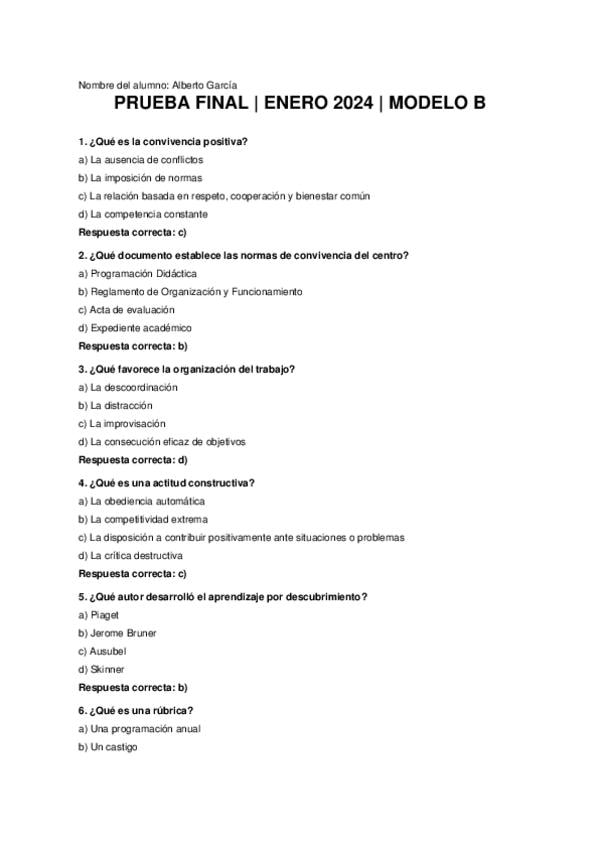 Nombre del alumno: Alberto García

PRUEBA FINAL | ENERO 2024 | MODELO B

1. ¿Qué es la convivencia positiva?

a) La ausencia de conflictos

b) La imposición de normas

c) La relación basada en respeto, cooperación y bienestar común

d) La competencia constante

Respuesta correcta: c)

2. ¿Qué documento establece las normas de convivencia del centro?

a) Programación Didáctica

b) Reglamento de Organización y Funcionamiento

c) Acta de evaluación

d) Expediente académico

Respuesta correcta: b)

3. ¿Qué favorece la organización del trabajo?

a) La descoordinación

b) La distracción

c) La improvisación

d) La consecución eficaz de objetivos

Respuesta correcta: d)

4. ¿Qué es una actitud constructiva?

a) La obediencia automática

b) La competitividad extrema

c) La disposición a contribuir positivamente ante situaciones o problemas

d) La crítica destructiva

Respuesta correcta: c)

5. ¿Qué autor desarrolló el aprendizaje por descubrimiento?

a) Piaget

b) Jerome Bruner

c) Ausubel

d) Skinner

Respuesta correcta: b)

6. ¿Qué es una rúbrica?

a) Una programación anual

b) Un castigo